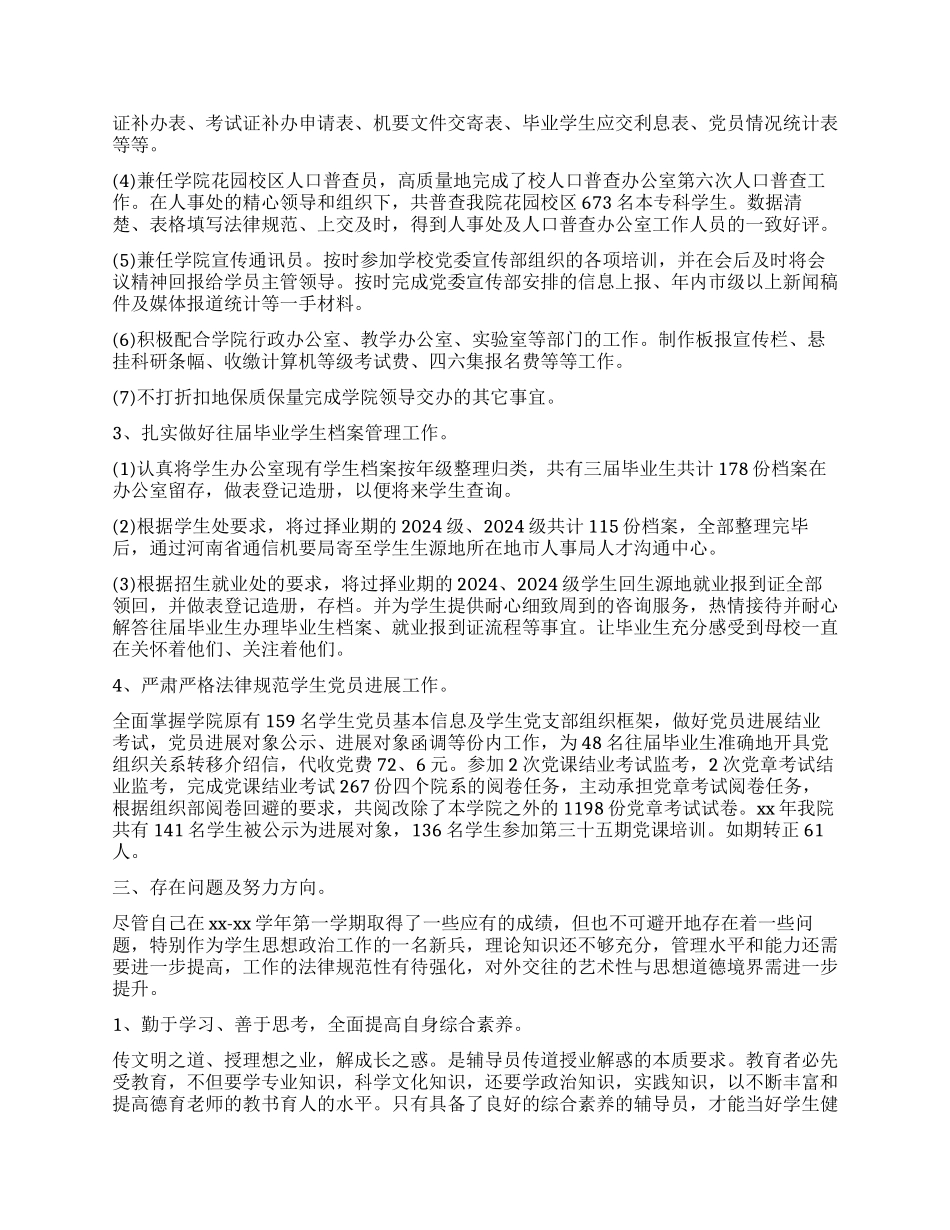 证补办表、考试证补办申请表、机要文件交寄表、毕业学生应交利息表、党员情况统计表等等。

(4)兼任学院花园校区人口普查员，高质量地完成了校人口普查办公室第六次人口普查工作。在人事处的精心领导和组织下，共普查我院花园校区673名本专科学生。数据清楚、表格填写法律规范、上交及时，得到人事处及人口普查办公室工作人员的一致好评。

(5)兼任学院宣传通讯员。按时参加学校党委宣传部组织的各项培训，并在会后及时将会议精神回报给学员主管领导。按时完成党委宣传部安排的信息上报、年内市级以上新闻稿件及媒体报道统计等一手材料。

(6)积极配合学院行政办公室、教学办公室、实验室等部门的工作。制作板报宣传栏、悬挂科研条幅、收缴计算机等级考试费、四六集报名费等等工作。

(7)不打折扣地保质保量完成学院领导交办的其它事宜。

3、扎实做好往届毕业学生档案管理工作。

(1)认真将学生办公室现有学生档案按年级整理归类，共有三届毕业生共计178份档案在办公室留存，做表登记造册，以便将来学生查询。

(2)根据学生处要求，将过择业期的2024级、2024级共计115份档案，全部整理完毕后，通过河南省通信机要局寄至学生生源地所在地市人事局人才沟通中心。

(3)根据招生就业处的要求，将过择业期的2024、2024级学生回生源地就业报到证全部领回，并做表登记造册，存档。并为学生提供耐心细致周到的咨询服务，热情接待并耐心解答往届毕业生办理毕业生档案、就业报到证流程等事宜。让毕业生充分感受到母校一直在关怀着他们、关注着他们。

4、严肃严格法律规范学生党员进展工作。

全面掌握学院原有159名学生党员基本信息及学生党支部组织框架，做好党员进展结业考试，党员进展对象公示、进展对象函调等份内工作，为48名往届毕业生准确地开具党组织关系转移介绍信，代收党费72、6元。参加2次党课结业考试监考，2次党章考试结业监考，完成党课结业考试267份四个院系的阅卷任务，主动承担党章考试阅卷任务，根据组织部阅卷回避的要求，共阅改除了本学院之外的1198份党章考试试卷。xx年我院共有141名学生被公示为进展对象，136名学生参加第三十五期党课培训。如期转正61人。

三、存在问题及努力方向。

尽管自己在xx-xx学年第一学期取得了一些应有的成绩，但也不可避开地存在着一些问题，特别作为学生思想政治工作的一名新兵，理论知识还不够充分，管理水平和能力还需要进一步提高，工作的法律规范性有待强化，对外交往的艺术性与思想道德境界需进一步提升。

1、勤于学习、善于思考，全面提高自身综合素养。

传文明之道、授理想之业，解成长之惑。是辅导员传道授业解惑的本质要求。教育者必先受教育，不但要学专业知识，科学文化知识，还要学政治知识，实践知识，以不断丰富和提高德育老师的教书育人的水平。只有具备了良好的综合素养的辅导员，才能当好学生健